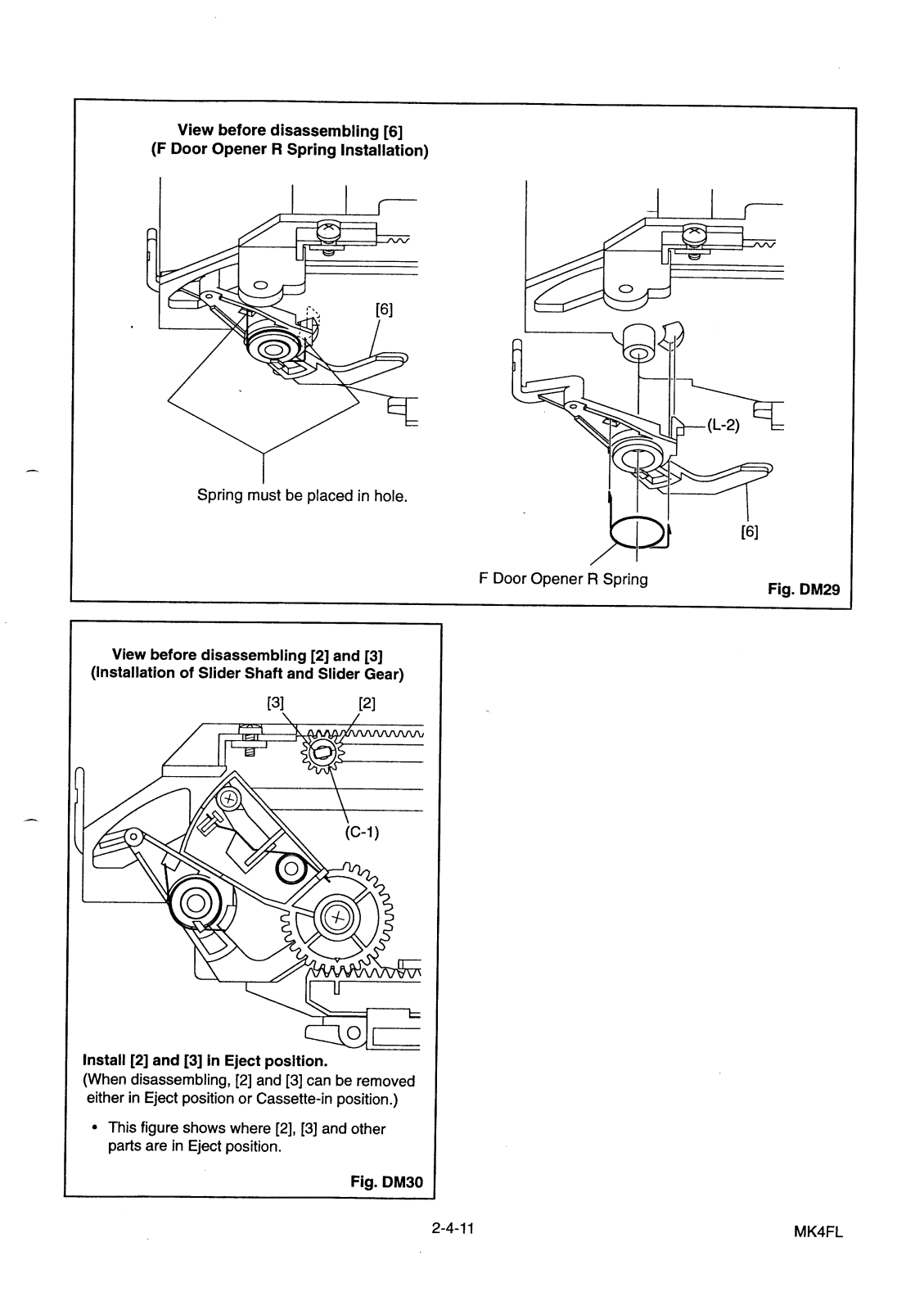 View before disassembling [6]
(F Door Opener R Spring Installation)

[6]

Spring must be placed in hole.

(L-2)

[6]

F Door Opener R Spring

Fig. DM29

View before disassembling [2] and [3]
(Installation of Slider Shaft and Slider Gear)

[3] [2]

(C-1)

Install [2] and [3] in Eject position.
(When disassembling, [2] and [3] can be removed either in Eject position or Cassette-in position.)

• This figure shows where [2], [3] and other parts are in Eject position.

Fig. DM30

2-4-11

MK4FL